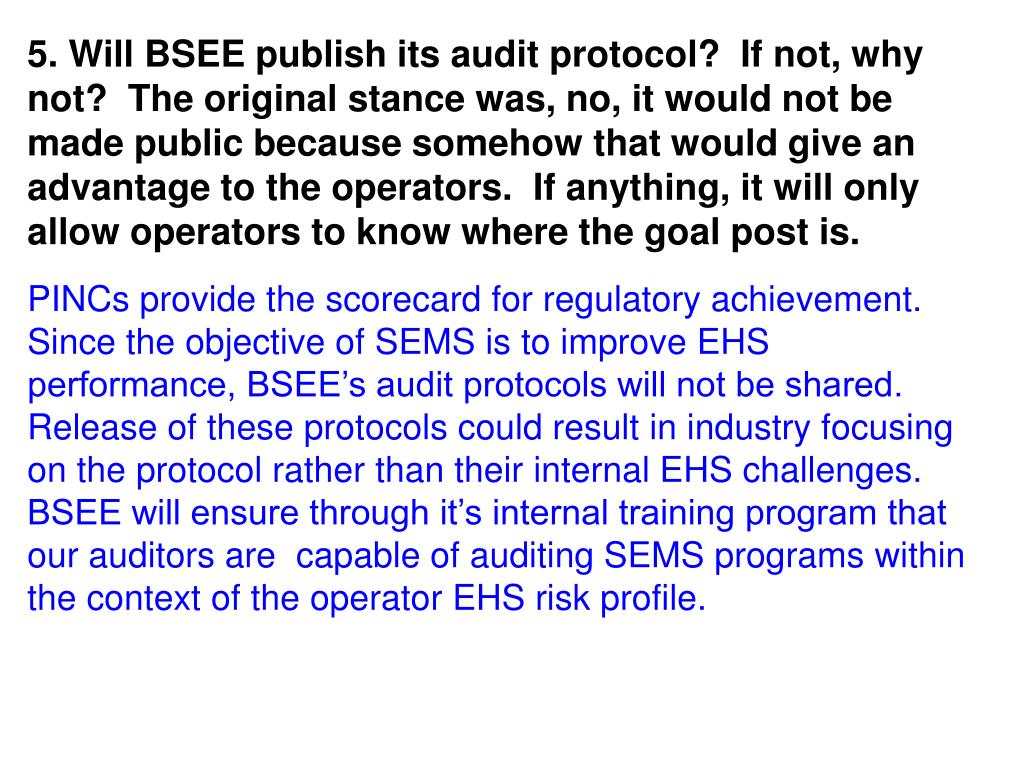 5. Will BSEE publish its audit protocol?  If not, why not?  The original stance was, no, it would not be made public because somehow that would give an advantage to the operators.  If anything, it will only allow operators to know where the goal post is.

PINCs provide the scorecard for regulatory achievement. Since the objective of SEMS is to improve EHS performance, BSEE’s audit protocols will not be shared. Release of these protocols could result in industry focusing on the protocol rather than their internal EHS challenges. BSEE will ensure through it’s internal training program that our auditors are  capable of auditing SEMS programs within the context of the operator EHS risk profile.